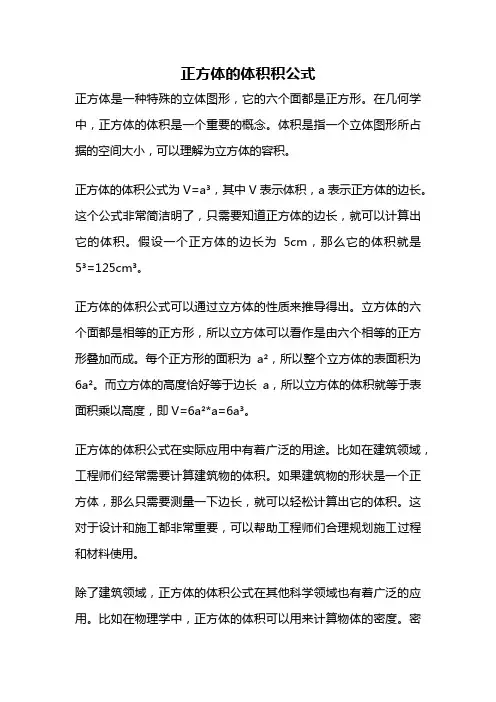 正方体的体积积公式

正方体是一种特殊的立体图形，它的六个面都是正方形。在几何学中，正方体的体积是一个重要的概念。体积是指一个立体图形所占据的空间大小，可以理解为立方体的容积。

正方体的体积公式为 $V=a^3$，其中 V 表示体积，a 表示正方体的边长。这个公式非常简洁明了，只需要知道正方体的边长，就可以计算出它的体积。假设一个正方体的边长为 5cm，那么它的体积就是 $5^3=125cm^3$。

正方体的体积公式可以通过立方体的性质来推导得出。立方体的六个面都是相等的正方形，所以立方体可以看作是由六个相等的正方形叠加而成。每个正方形的面积为 $a^2$，所以整个立方体的表面积为 $6a^2$。而立方体的高度恰好等于边长 a，所以立方体的体积就等于表面积乘以高度，即 $V=6a^2*a=6a^3$。

正方体的体积公式在实际应用中有着广泛的用途。比如在建筑领域，工程师们经常需要计算建筑物的体积。如果建筑物的形状是一个正方体，那么只需要测量一下边长，就可以轻松计算出它的体积。这对于设计和施工都非常重要，可以帮助工程师们合理规划施工过程和材料使用。

除了建筑领域，正方体的体积公式在其他科学领域也有着广泛的应用。比如在物理学中，正方体的体积可以用来计算物体的密度。密